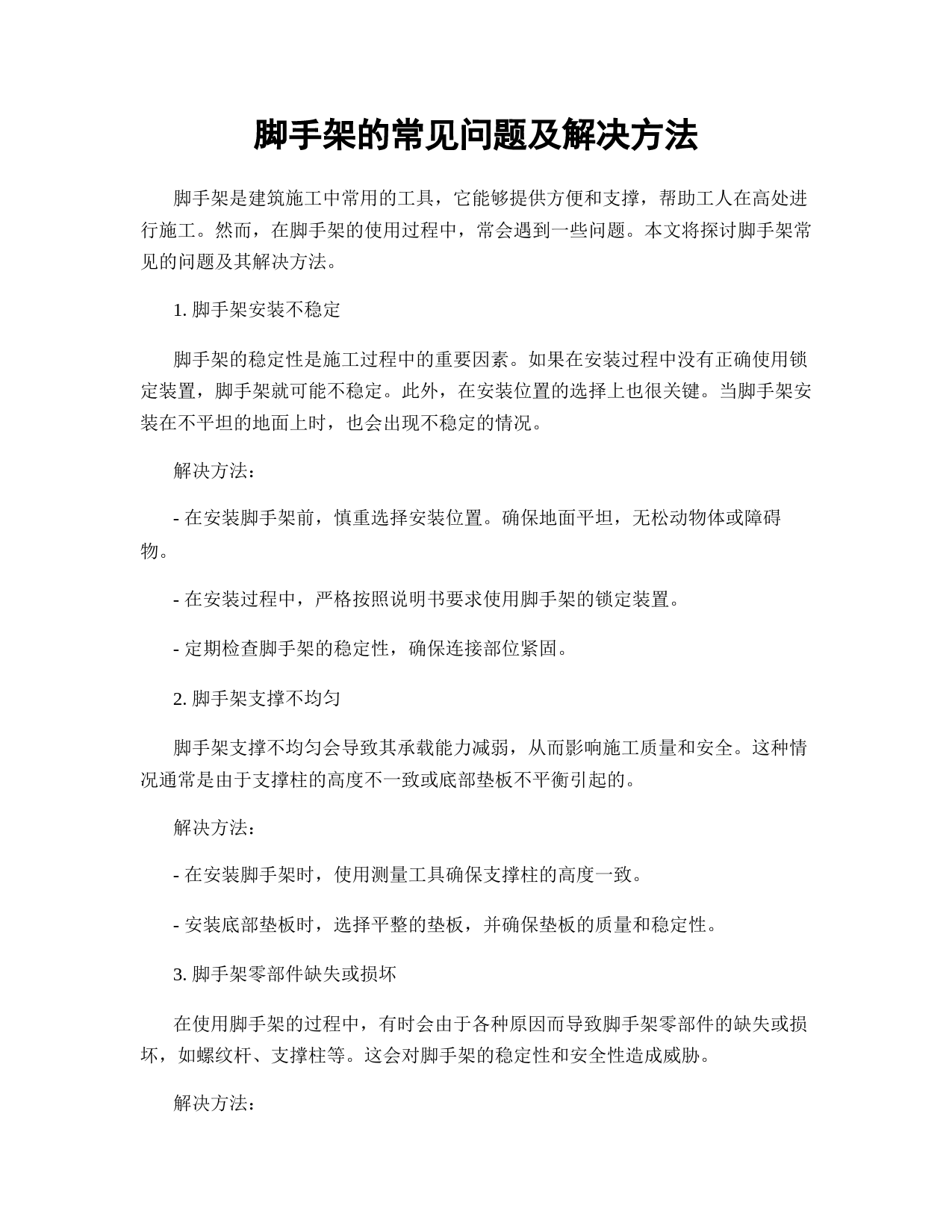 脚手架的常见问题及解决方法

脚手架是建筑施工中常用的工具，它能够提供方便和支撑，帮助工人在高处进行施工。然而，在脚手架的使用过程中，常会遇到一些问题。本文将探讨脚手架常见的问题及其解决方法。

1. 脚手架安装不稳定

脚手架的稳定性是施工过程中的重要因素。如果在安装过程中没有正确使用锁定装置，脚手架就可能不稳定。此外，在安装位置的选择上也很关键。当脚手架安装在不平坦的地面上时，也会出现不稳定的情况。

解决方法：

- 在安装脚手架前，慎重选择安装位置。确保地面平坦，无松动物体或障碍物。

- 在安装过程中，严格按照说明书要求使用脚手架的锁定装置。

- 定期检查脚手架的稳定性，确保连接部位紧固。

2. 脚手架支撑不均匀

脚手架支撑不均匀会导致其承载能力减弱，从而影响施工质量和安全。这种情况通常是由于支撑柱的高度不一致或底部垫板不平衡引起的。

解决方法：

- 在安装脚手架时，使用测量工具确保支撑柱的高度一致。

- 安装底部垫板时，选择平整的垫板，并确保垫板的质量和稳定性。

3. 脚手架零部件缺失或损坏

在使用脚手架的过程中，有时会由于各种原因而导致脚手架零部件的缺失或损坏，如螺纹杆、支撑柱等。这会对脚手架的稳定性和安全性造成威胁。

解决方法：